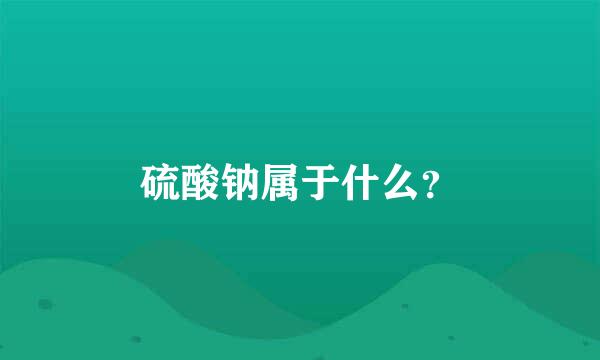 硫酸钠属于什么?